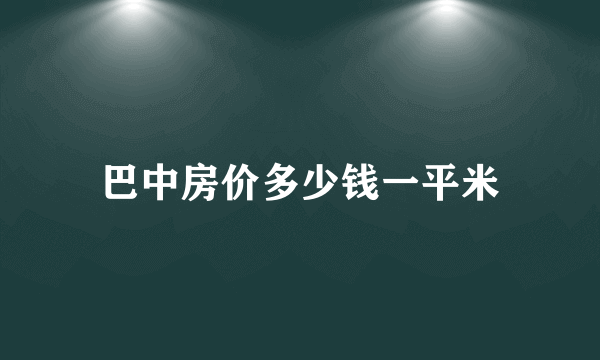 巴中房价多少钱一平米